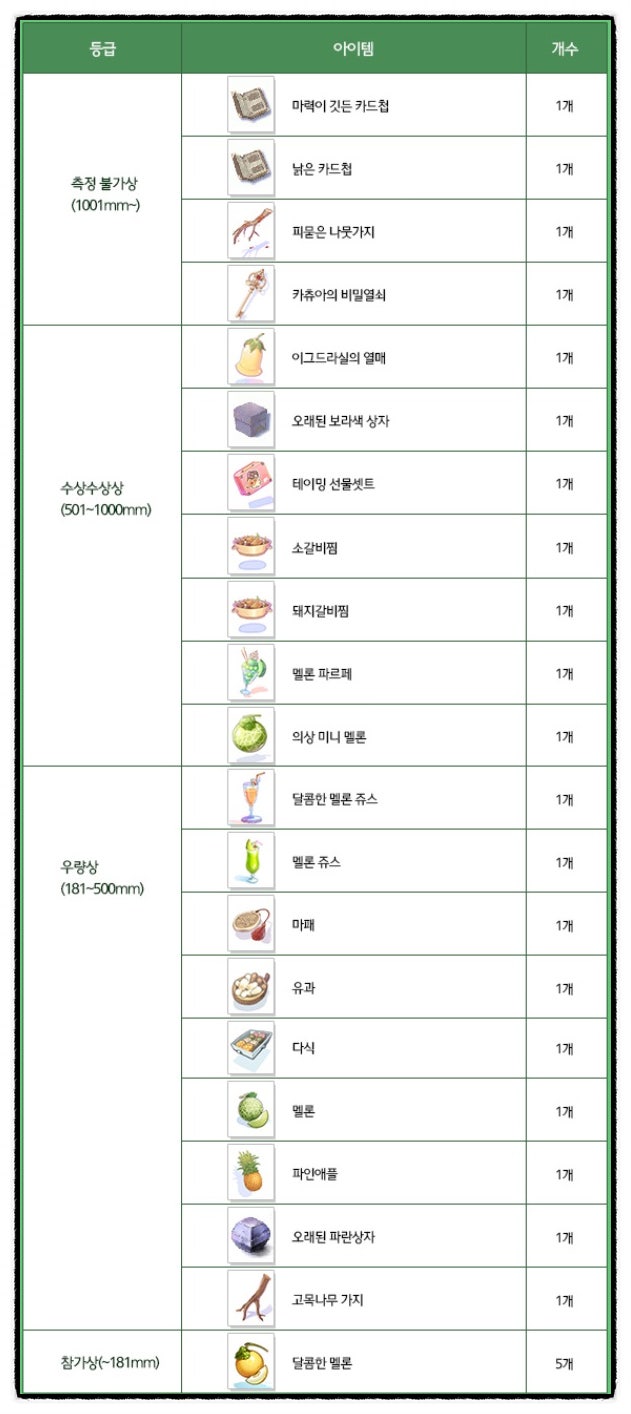 | 등급 | 아이템 | 개수 |
|---|---|---|
| 측정 불가상 (1001mm~) | 마력이 깃든 카드첩 | 1개 |
| | 낡은 카드첩 | 1개 |
| | 피묻은 나뭇가지 | 1개 |
| | 카츄아의 비밀열쇠 | 1개 |
| 수상수상상 (501~1000mm) | 이그드라실의 열매 | 1개 |
| | 오래된 보라색 상자 | 1개 |
| | 테이밍 선물셋트 | 1개 |
| | 소갈비찜 | 1개 |
| | 돼지갈비찜 | 1개 |
| | 멜론 파르페 | 1개 |
| | 의상 미니 멜론 | 1개 |
| 우량상 (181~500mm) | 달콤한 멜론 쥬스 | 1개 |
| | 멜론 쥬스 | 1개 |
| | 마패 | 1개 |
| | 유과 | 1개 |
| | 다식 | 1개 |
| | 멜론 | 1개 |
| | 파인애플 | 1개 |
| | 오래된 파란상자 | 1개 |
| | 고목나무 가지 | 1개 |
| 참가상(~181mm) | 달콤한 멜론 | 5개 |